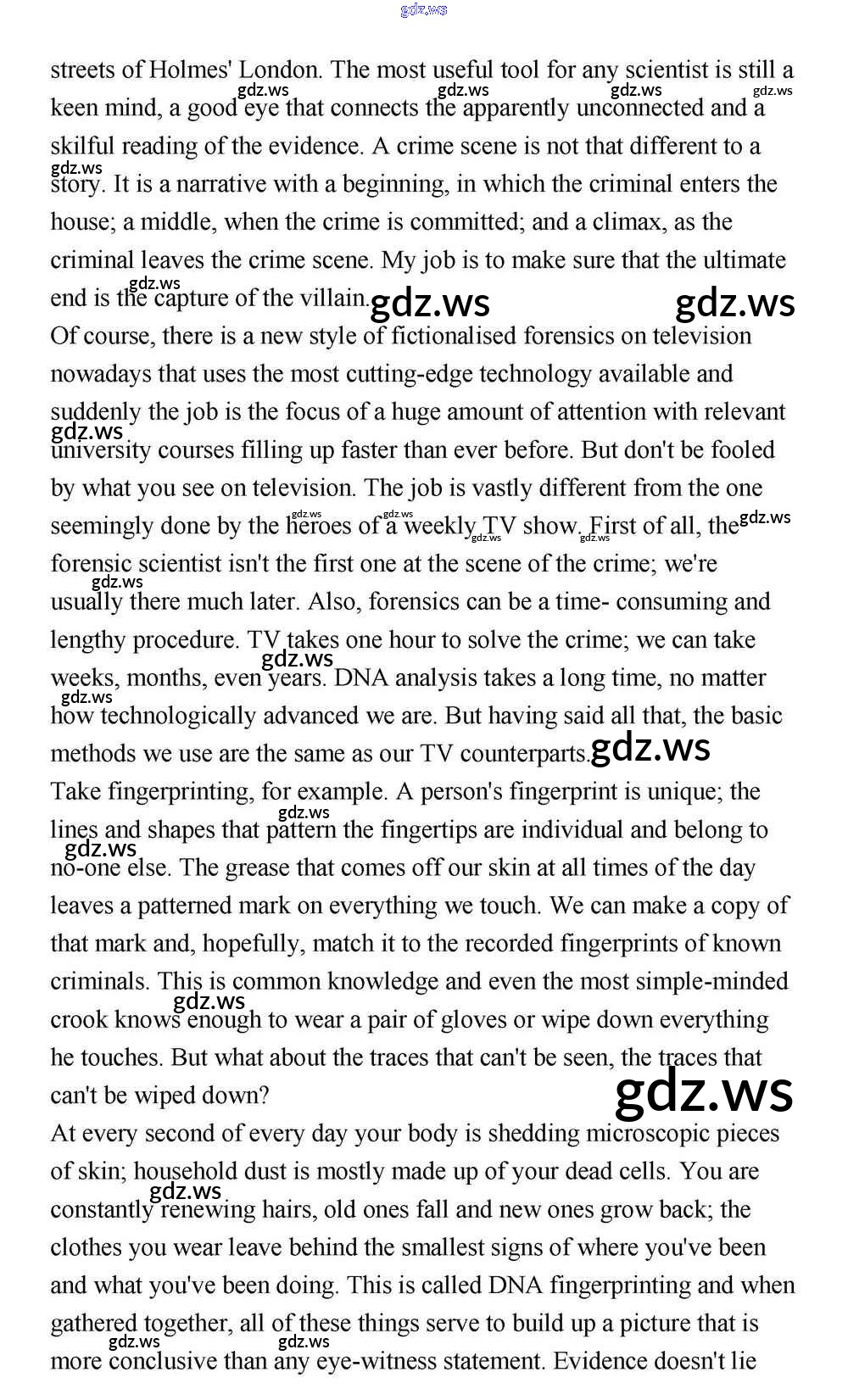 gdz.ws

streets of Holmes' London. The most useful tool for any scientist is still a keen mind, a good eye that connects the apparently unconnected and a skilful reading of the evidence. A crime scene is not that different to a story. It is a narrative with a beginning, in which the criminal enters the house; a middle, when the crime is committed; and a climax, as the criminal leaves the crime scene. My job is to make sure that the ultimate end is the capture of the villain.
Of course, there is a new style of fictionalised forensics on television nowadays that uses the most cutting-edge technology available and suddenly the job is the focus of a huge amount of attention with relevant university courses filling up faster than ever before. But don't be fooled by what you see on television. The job is vastly different from the one seemingly done by the heroes of a weekly TV show. First of all, the forensic scientist isn't the first one at the scene of the crime; we're usually there much later. Also, forensics can be a time- consuming and lengthy procedure. TV takes one hour to solve the crime; we can take weeks, months, even years. DNA analysis takes a long time, no matter how technologically advanced we are. But having said all that, the basic methods we use are the same as our TV counterparts.
Take fingerprinting, for example. A person's fingerprint is unique; the lines and shapes that pattern the fingertips are individual and belong to no-one else. The grease that comes off our skin at all times of the day leaves a patterned mark on everything we touch. We can make a copy of that mark and, hopefully, match it to the recorded fingerprints of known criminals. This is common knowledge and even the most simple-minded crook knows enough to wear a pair of gloves or wipe down everything he touches. But what about the traces that can't be seen, the traces that can't be wiped down?
At every second of every day your body is shedding microscopic pieces of skin; household dust is mostly made up of your dead cells. You are constantly renewing hairs, old ones fall and new ones grow back; the clothes you wear leave behind the smallest signs of where you've been and what you've been doing. This is called DNA fingerprinting and when gathered together, all of these things serve to build up a picture that is more conclusive than any eye-witness statement. Evidence doesn't lie